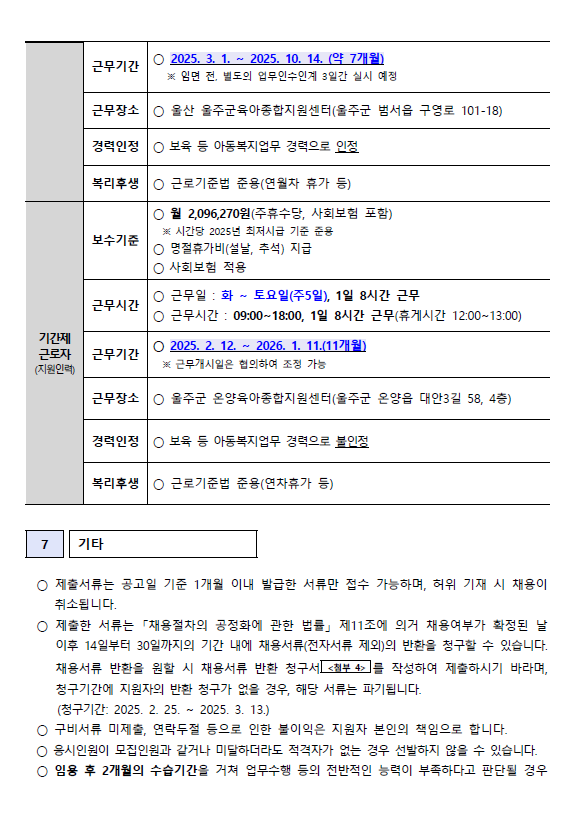 | | 근무기간 | ○ 2025. 3. 1. ~ 2025. 10. 14. (약 7개월) ※ 임면 전, 별도의 업무인수인계 3일간 실시 예정 |
|---|---|---|
| | 근무장소 | ○ 울산 울주군육아종합지원센터(울주군 범서읍 구영로 101-18) |
| | 경력인정 | ○ 보육 등 아동복지업무 경력으로 인정 |
| | 복리후생 | ○ 근로기준법 준용(연월차 휴가 등) |
| 기간제 근로자 (지원인력) | 보수기준 | ○ 월 2,096,270원(주휴수당, 사회보험 포함) ※ 시간당 2025년 최저시급 기준 준용 ○ 명절휴가비(설날, 추석) 지급 ○ 사회보험 적용 |
| | 근무시간 | ○ 근무일 : 화 ~ 토요일(주5일), 1일 8시간 근무 ○ 근무시간 : 09:00~18:00, 1일 8시간 근무(휴게시간 12:00~13:00) |
| | 근무기간 | ○ 2025. 2. 12. ~ 2026. 1. 11.(11개월) ※ 근무개시일은 협의하여 조정 가능 |
| | 근무장소 | ○ 울주군 온양육아종합지원센터(울주군 온양읍 대안3길 58, 4층) |
| | 경력인정 | ○ 보육 등 아동복지업무 경력으로 불인정 |
| | 복리후생 | ○ 근로기준법 준용(연차휴가 등) |

7 기타

○ 제출서류는 공고일 기준 1개월 이내 발급한 서류만 접수 가능하며, 허위 기재 시 채용이 취소됩니다.

○ 제출한 서류는 「채용절차의 공정화에 관한 법률」 제11조에 의거 채용여부가 확정된 날 이후 14일부터 30일까지의 기간 내에 채용서류(전자서류 제외)의 반환을 청구할 수 있습니다. 채용서류 반환을 원할 시 채용서류 반환 청구서 <첨부 4> 를 작성하여 제출하시기 바라며, 청구기간에 지원자의 반환 청구가 없을 경우, 해당 서류는 파기됩니다.
(청구기간: 2025. 2. 25. ~ 2025. 3. 13.)

○ 구비서류 미제출, 연락두절 등으로 인한 불이익은 지원자 본인의 책임으로 합니다.

○ 응시인원이 모집인원과 같거나 미달하더라도 적격자가 없는 경우 선발하지 않을 수 있습니다.

○ 임용 후 2개월의 수습기간을 거쳐 업무수행 등의 전반적인 능력이 부족하다고 판단될 경우